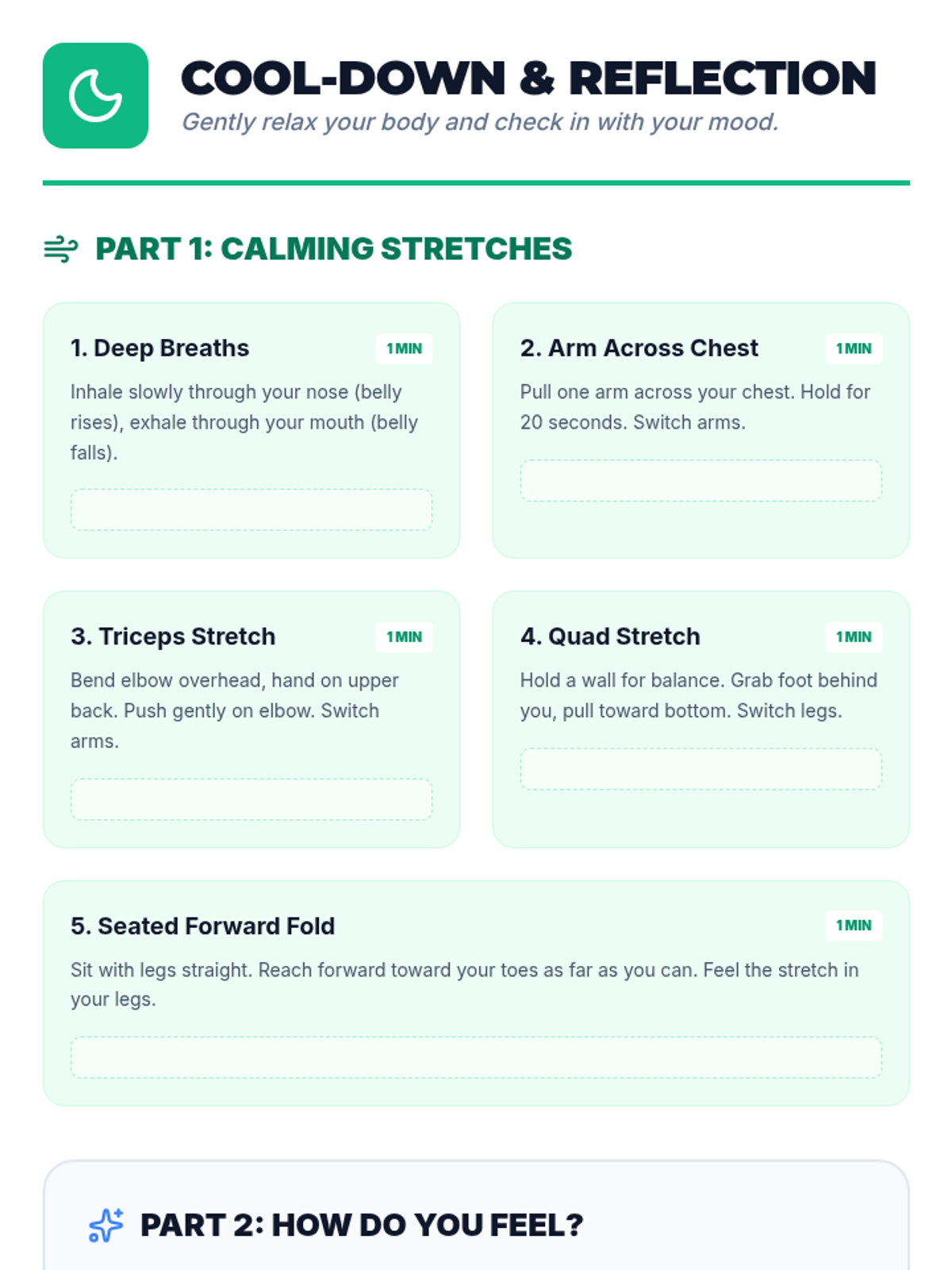 COOL-DOWN & REFLECTION

Gently relax your body and check in with your mood.

PART 1: CALMING STRETCHES

1. Deep Breaths 1 MIN

Inhale slowly through your nose (belly rises), exhale through your mouth (belly falls).

2. Arm Across Chest 1 MIN

Pull one arm across your chest. Hold for 20 seconds. Switch arms.

3. Triceps Stretch 1 MIN

Bend elbow overhead, hand on upper back. Push gently on elbow. Switch arms.

4. Quad Stretch 1 MIN

Hold a wall for balance. Grab foot behind you, pull toward bottom. Switch legs.

5. Seated Forward Fold 1 MIN

Sit with legs straight. Reach forward toward your toes as far as you can. Feel the stretch in your legs.

PART 2: HOW DO YOU FEEL?